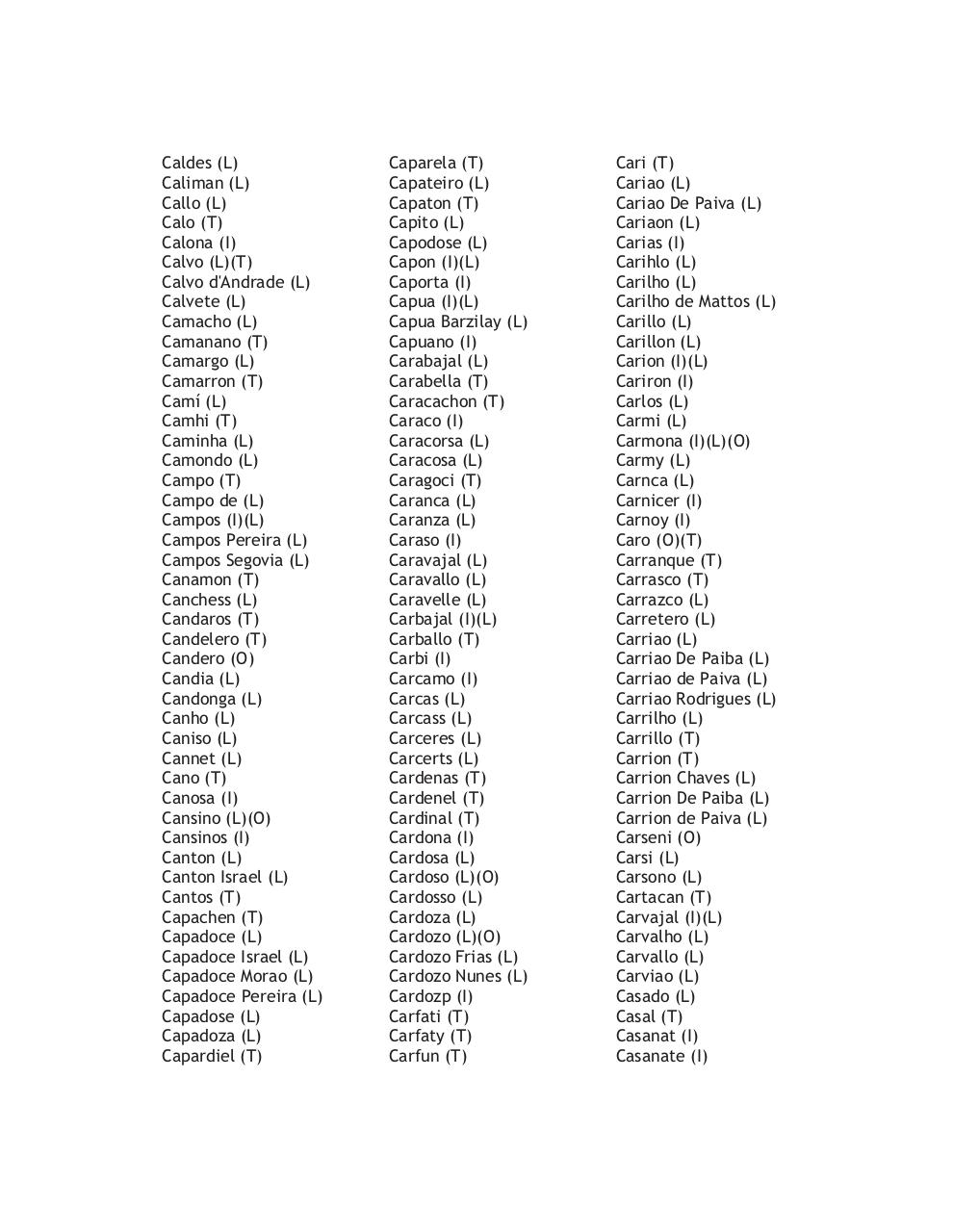 Caldes (L)
Caliman (L)
Callo (L)
Calo (T)
Calona (I)
Calvo (L)(T)
Calvo d'Andrade (L)
Calvete (L)
Camacho (L)
Camanano (T)
Camargo (L)
Camarron (T)
Camí (L)
Camhi (T)
Caminha (L)
Camondo (L)
Campo (T)
Campo de (L)
Campos (I)(L)
Campos Pereira (L)
Campos Segovia (L)
Canamon (T)
Canchess (L)
Candaros (T)
Candelero (T)
Candero (O)
Candia (L)
Candonga (L)
Canho (L)
Caniso (L)
Cannet (L)
Cano (T)
Canosa (I)
Cansino (L)(O)
Cansinos (I)
Canton (L)
Canton Israel (L)
Cantos (T)
Capachen (T)
Capadoce (L)
Capadoce Israel (L)
Capadoce Morao (L)
Capadoce Pereira (L)
Capadose (L)
Capadoza (L)
Capardiel (T)

Caparela (T)
Capateiro (L)
Capaton (T)
Capito (L)
Capodose (L)
Capon (I)(L)
Caporta (I)
Capua (I)(L)
Capua Barzilay (L)
Capuano (I)
Carabajal (L)
Carabella (T)
Caracachon (T)
Caraco (I)
Caracorsa (L)
Caracosa (L)
Caragoci (T)
Caranca (L)
Caranza (L)
Caraso (I)
Caravajal (L)
Caravallo (L)
Caravelle (L)
Carbajal (I)(L)
Carballo (T)
Carbi (I)
Carcamo (I)
Carcas (L)
Carcass (L)
Carceres (L)
Carcerts (L)
Cardenas (T)
Cardenel (T)
Cardinal (T)
Cardona (I)
Cardosa (L)
Cardoso (L)(O)
Cardosso (L)
Cardoza (L)
Cardozo (L)(O)
Cardozo Frias (L)
Cardozo Nunes (L)
Cardozp (I)
Carfati (T)
Carfaty (T)
Carfun (T)

Cari (T)
Cariao (L)
Cariao De Paiva (L)
Cariaon (L)
Carias (I)
Carihlo (L)
Carilho (L)
Carilho de Mattos (L)
Carillo (L)
Carillon (L)
Carion (I)(L)
Cariron (I)
Carlos (L)
Carmi (L)
Carmona (I)(L)(O)
Carmy (L)
Carnca (L)
Carnicer (I)
Carnoy (I)
Caro (O)(T)
Carranque (T)
Carrasco (T)
Carrazco (L)
Carretero (L)
Carriao (L)
Carriao De Paiba (L)
Carriao de Paiva (L)
Carriao Rodrigues (L)
Carrilho (L)
Carrillo (T)
Carrion (T)
Carrion Chaves (L)
Carrion De Paiba (L)
Carrion de Paiva (L)
Carseni (O)
Carsi (L)
Carsono (L)
Cartacan (T)
Carvajal (I)(L)
Carvalho (L)
Carvallo (L)
Carviao (L)
Casado (L)
Casal (T)
Casanat (I)
Casanate (I)